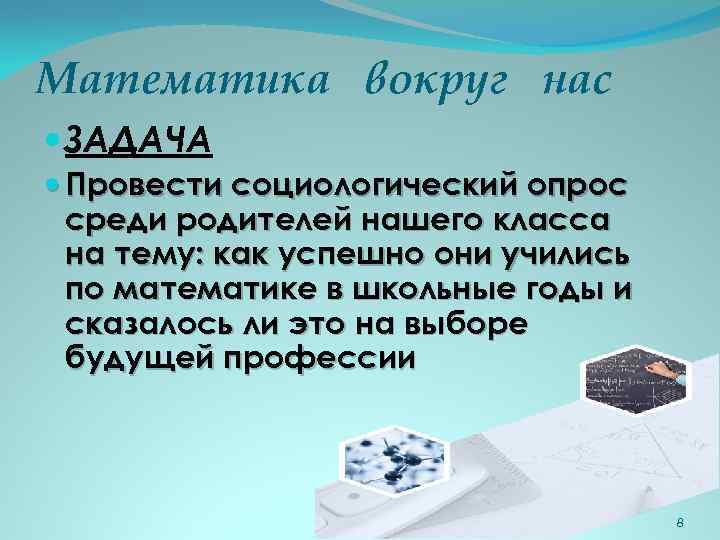 Математика вокруг нас

ЗАДАЧА

Провести социологический опрос среди родителей нашего класса на тему: как успешно они учились по математике в школьные годы и сказалось ли это на выборе будущей профессии

8